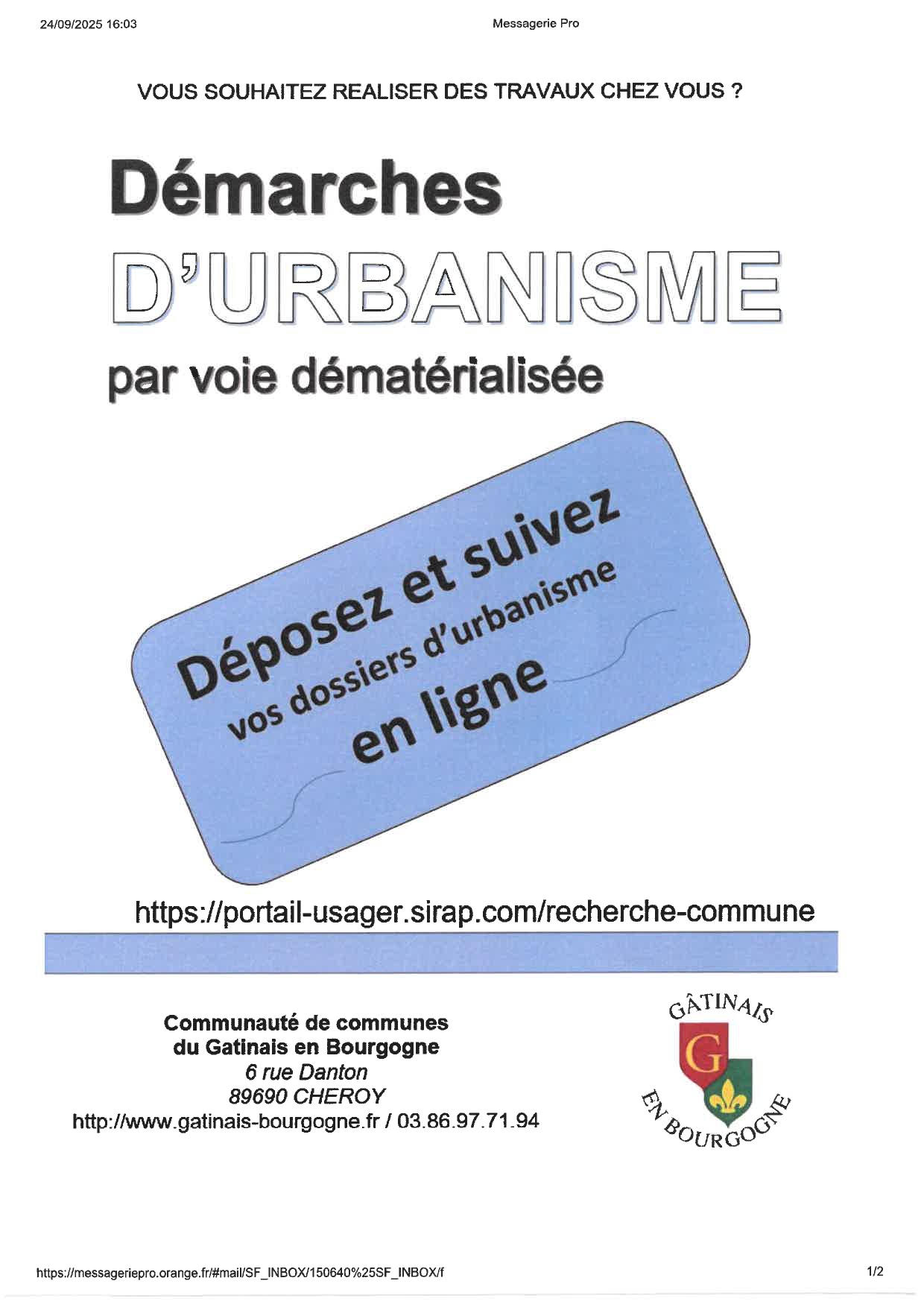 24/09/2025 16:03

Messagerie Pro

VOUS SOUHAITEZ REALISER DES TRAVAUX CHEZ VOUS ?

Démarches

D'URBANISME

par voie dématérialisée

Déposez et suivez

vos dossiers d'urbanisme

en ligne

https://portail-usager.sirap.com/recherche-commune

Communauté de communes
du Gatinais en Bourgogne
6 rue Danton
89690 CHEROY
http://www.gatinais-bourgogne.fr / 03.86.97.71.94

GÂTINAIS
G
EN BOURGOGNE

https://messageriepro.orange.fr/#mail/SF_INBOX/150640%25SF_INBOX/f

1/2